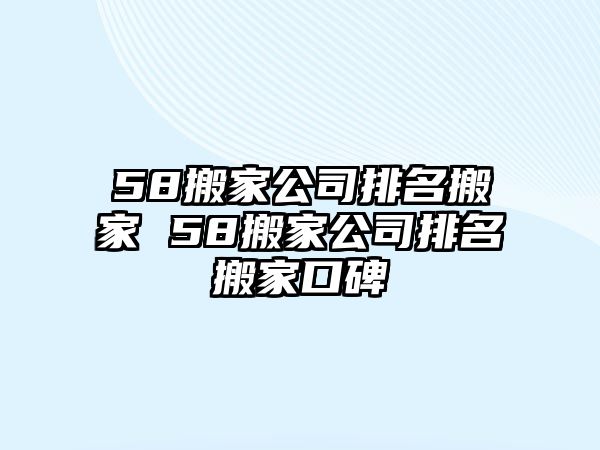 58搬家公司排名搬家 58搬家公司排名搬家口碑